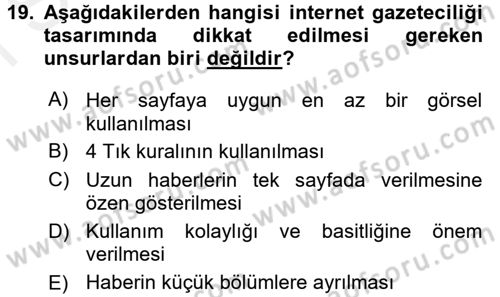 19. Aşağıdakilerden hangisi internet gazeteciliği tasarımında dikkat edilmesi gereken unsurlardan biri değildir?

A) Her sayfaya uygun en az bir görsel kullanılması
B) 4 Tık kuralının kullanılması
C) Uzun haberlerin tek sayfada verilmesine özen gösterilmesi
D) Kullanım kolaylığı ve basitliğine önem verilmesi
E) Haberin küçük bölümlere ayrılması

www.aofsoru.com